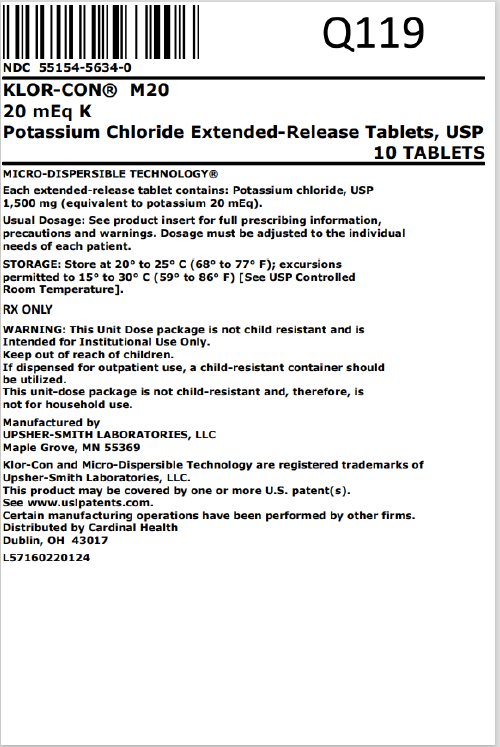 Q119

NDC 55154-5634-0

KLOR-CON® M20
20 mEq K
Potassium Chloride Extended-Release Tablets, USP
10 TABLETS

MICRO-DISPERSIBLE TECHNOLOGY®

Each extended-release tablet contains: Potassium chloride, USP 1,500 mg (equivalent to potassium 20 mEq).

Usual Dosage: See product insert for full prescribing information, precautions and warnings. Dosage must be adjusted to the individual needs of each patient.

STORAGE: Store at 20° to 25° C (68° to 77° F); excursions permitted to 15° to 30° C (59° to 86° F) [See USP Controlled Room Temperature].

RX ONLY

WARNING: This Unit Dose package is not child resistant and is Intended for Institutional Use Only.
Keep out of reach of children.
If dispensed for outpatient use, a child-resistant container should be utilized.
This unit-dose package is not child-resistant and, therefore, is not for household use.

Manufactured by
UPSHER-SMITH LABORATORIES, LLC
Maple Grove, MN 55369

Klor-Con and Micro-Dispersible Technology are registered trademarks of Upsher-Smith Laboratories, LLC.
This product may be covered by one or more U.S. patent(s).
See www.uslpatents.com.
Certain manufacturing operations have been performed by other firms.
Distributed by Cardinal Health
Dublin, OH 43017

L57160220124